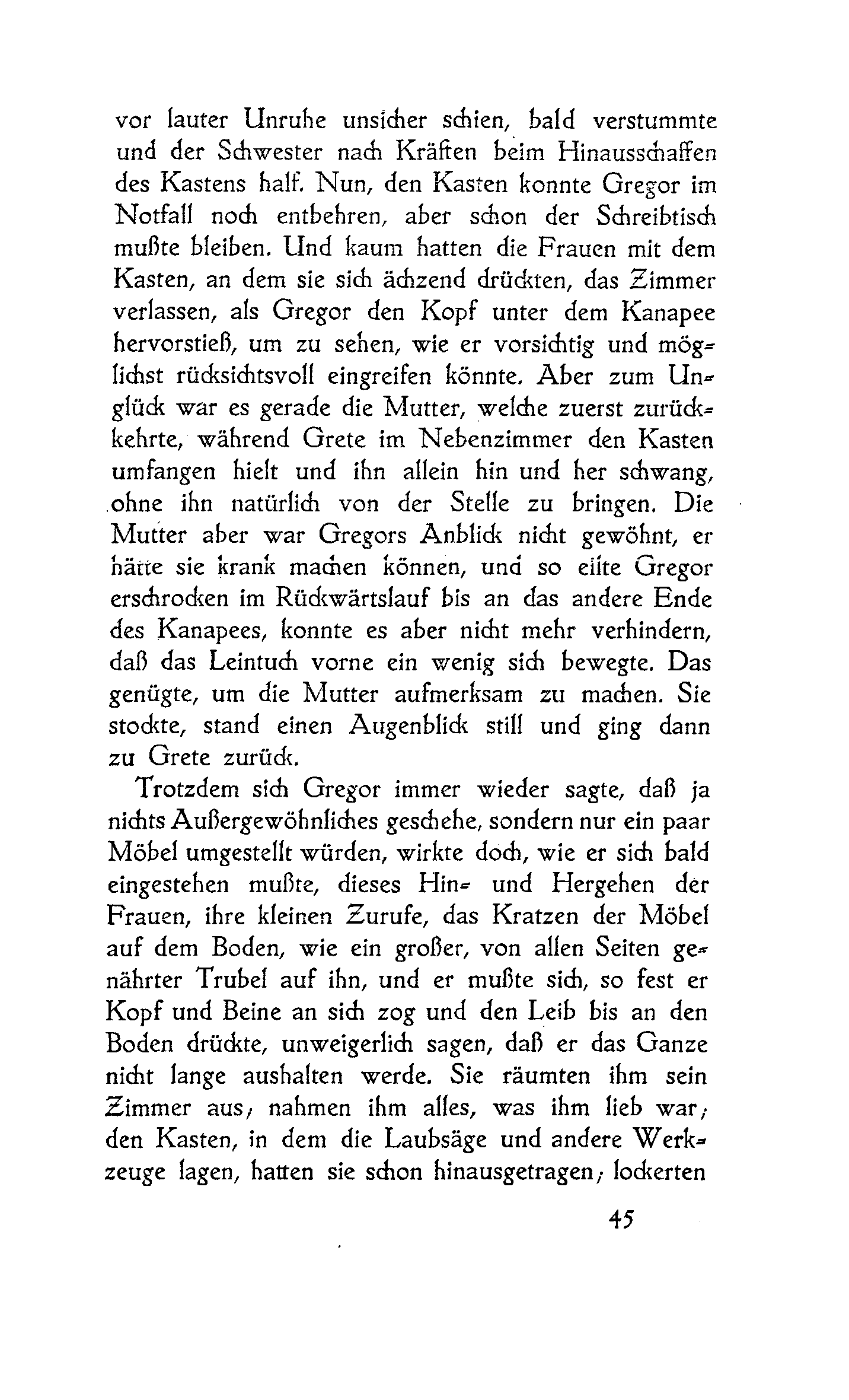 vor lauter Unruhe unsicher schien, bald verstummte und der Schwester nach Kräften beim Hinausschaffen des Kastens half. Nun, den Kasten konnte Gregor im Notfall noch entbehren, aber schon der Schreibtisch mußte bleiben. Und kaum hatten die Frauen mit dem Kasten, an dem sie sich ächzend drückten, das Zimmer verlassen, als Gregor den Kopf unter dem Kanapee hervorstieß, um zu sehen, wie er vorsichtig und möglichst rücksichtsvoll eingreifen könnte. Aber zum Unglück war es gerade die Mutter, welche zuerst zurückkehrte, während Grete im Nebenzimmer den Kasten umfangen hielt und ihn allein hin und her schwang, ohne ihn natürlich von der Stelle zu bringen. Die Mutter aber war Gregors Anblick nicht gewöhnt, er hätte sie krank machen können, und so eilte Gregor erschrocken im Rückwärtslauf bis an das andere Ende des Kanapees, konnte es aber nicht mehr verhindern, daß das Leintuch vorne ein wenig sich bewegte. Das genügte, um die Mutter aufmerksam zu machen. Sie stockte, stand einen Augenblick still und ging dann zu Grete zurück.

Trotzdem sich Gregor immer wieder sagte, daß ja nichts Außergewöhnliches geschehe, sondern nur ein paar Möbel umgestellt würden, wirkte doch, wie er sich bald eingestehen mußte, dieses Hin- und Hergehen der Frauen, ihre kleinen Zurufe, das Kratzen der Möbel auf dem Boden, wie ein großer, von allen Seiten genährter Trubel auf ihn, und er mußte sich, so fest er Kopf und Beine an sich zog und den Leib bis an den Boden drückte, unweigerlich sagen, daß er das Ganze nicht lange aushalten werde. Sie räumten ihm sein Zimmer aus; nahmen ihm alles, was ihm lieb war; den Kasten, in dem die Laubsäge und andere Werkzeuge lagen, hatten sie schon hinausgetragen; lockerten

45